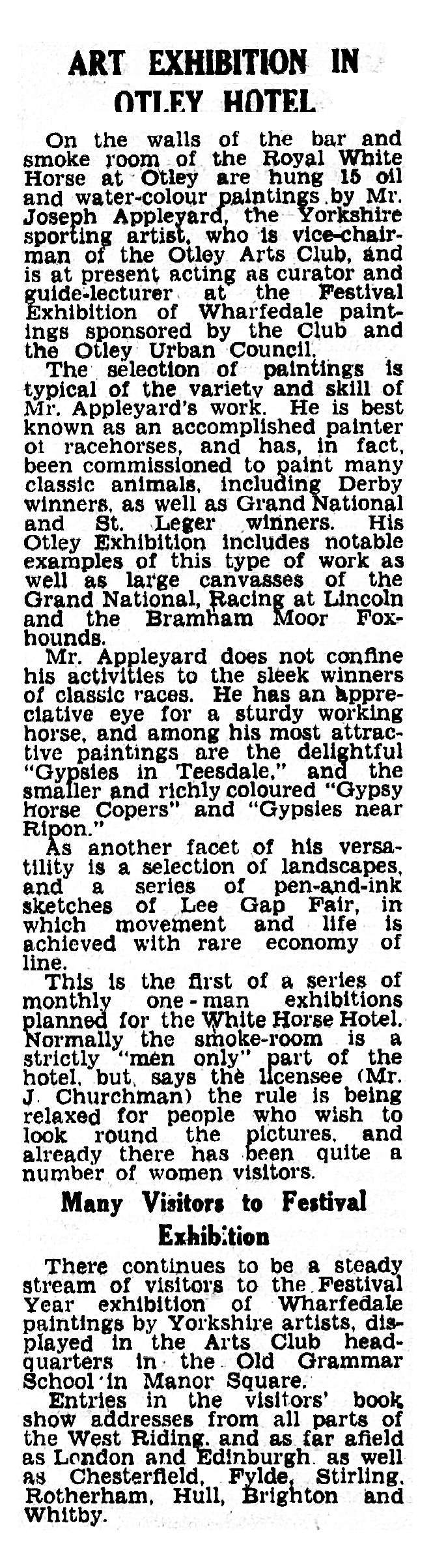 ART EXHIBITION IN OTLEY HOTEL

On the walls of the bar and smoke room of the Royal White Horse at Otley are hung 15 oil and water-colour paintings by Mr. Joseph Appleyard, the Yorkshire sporting artist, who is vice-chairman of the Otley Arts Club, and is at present acting as curator and guide-lecturer at the Festival Exhibition of Wharfedale paintings sponsored by the Club and the Otley Urban Council.

The selection of paintings is typical of the variety and skill of Mr. Appleyard's work. He is best known as an accomplished painter ot racehorses, and has, in fact, been commissioned to paint many classic animals, including Derby winners, as well as Grand National and St. Leger winners. His Otley Exhibition includes notable examples of this type of work as well as large canvasses of the Grand National, Racing at Lincoln and the Bramham Moor Foxhounds.

Mr. Appleyard does not confine his activities to the sleek winners of classic races. He has an appreciative eye for a sturdy working horse, and among his most attractive paintings are the delightful "Gypsies in Teesdale," and the smaller and richly coloured "Gypsy horse Copers" and "Gypsies near Ripon."

As another facet of his versatility is a selection of landscapes, and a series of pen-and-ink sketches of Lee Gap Fair, in which movement and life is achieved with rare economy of line.

This is the first of a series of monthly one-man exhibitions planned for the White Horse Hotel. Normally the smoke-room is a strictly "men only" part of the hotel, but, says the licensee (Mr. J. Churchman) the rule is being relaxed for people who wish to look round the pictures, and already there has been quite a number of women visitors.

Many Visitors to Festival Exhibition

There continues to be a steady stream of visitors to the Festival Year exhibition of Wharfedale paintings by Yorkshire artists, displayed in the Arts Club headquarters in the Old Grammar School in Manor Square.

Entries in the visitors' book show addresses from all parts of the West Riding, and as far afield as London and Edinburgh as well as Chesterfield, Fylde, Stirling, Rotherham, Hull, Brighton and Whitby.